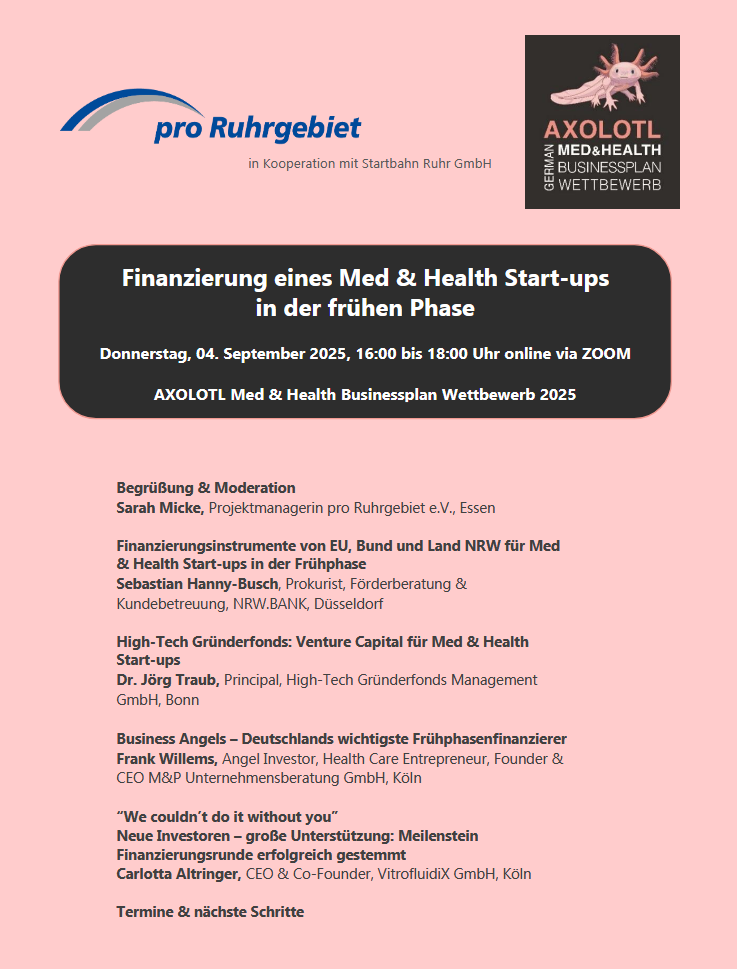 pro Ruhrgebiet

in Kooperation mit Startbahn Ruhr GmbH

AXOLOTL
GERMAN MED&HEALTH BUSINESSPLAN WETTBEWERB

Finanzierung eines Med & Health Start-ups in der frühen Phase

Donnerstag, 04. September 2025, 16:00 bis 18:00 Uhr online via ZOOM

AXOLOTL Med & Health Businessplan Wettbewerb 2025

Begrüßung & Moderation
Sarah Micke, Projektmanagerin pro Ruhrgebiet e.V., Essen

Finanzierungsinstrumente von EU, Bund und Land NRW für Med & Health Start-ups in der Frühphase
Sebastian Hanny-Busch, Prokurist, Förderberatung & Kundebetreuung, NRW.BANK, Düsseldorf

High-Tech Gründerfonds: Venture Capital für Med & Health Start-ups
Dr. Jörg Traub, Principal, High-Tech Gründerfonds Management GmbH, Bonn

Business Angels – Deutschlands wichtigste Frühphasenfinanzierer
Frank Willems, Angel Investor, Health Care Entrepreneur, Founder & CEO M&P Unternehmensberatung GmbH, Köln

“We couldn´t do it without you”
Neue Investoren – große Unterstützung: Meilenstein Finanzierungsrunde erfolgreich gestemmt
Carlotta Altringer, CEO & Co-Founder, VitrofluidiX GmbH, Köln

Termine & nächste Schritte